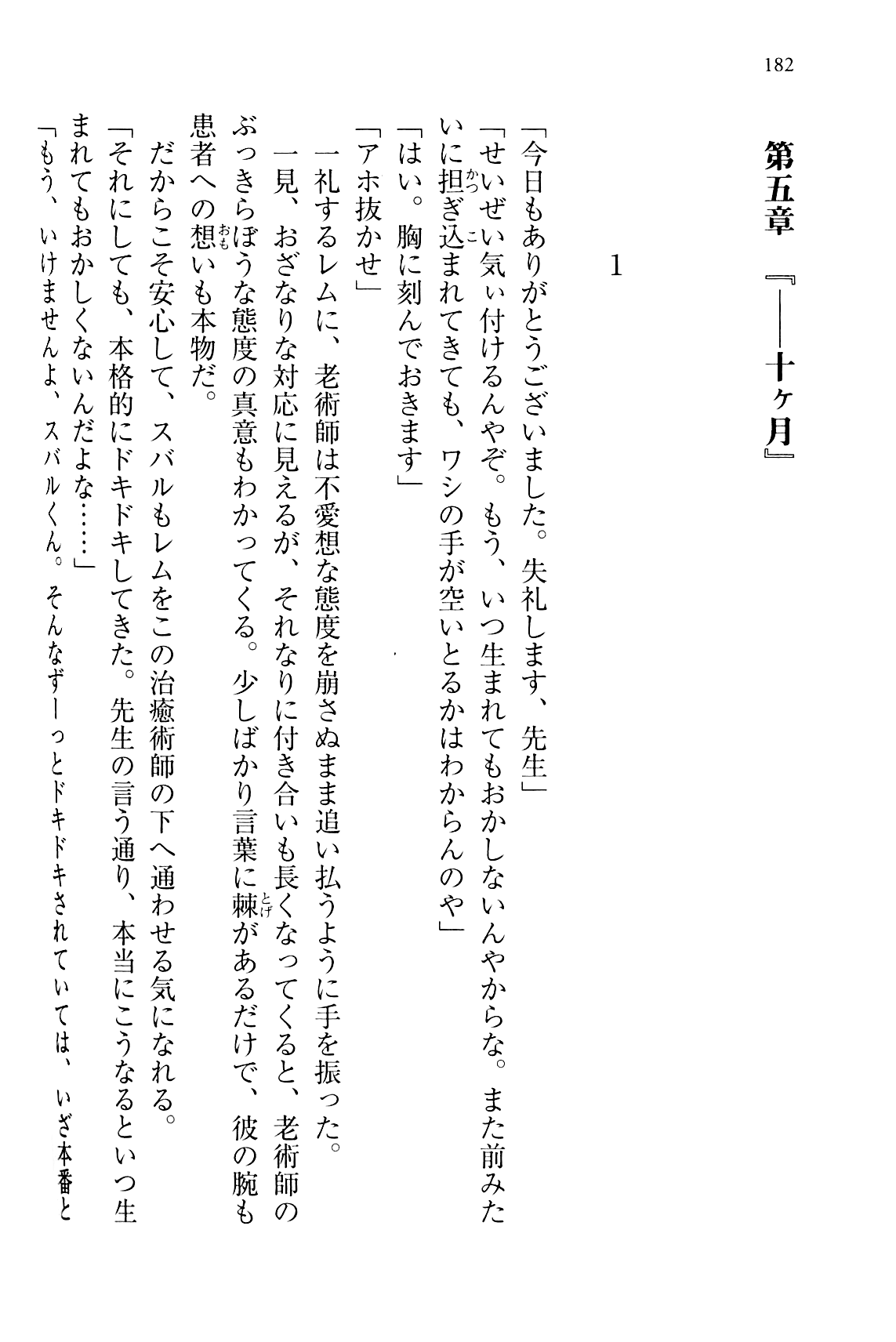 182

第五章　『――十ヶ月』

1

「今日もありがとうございました。失礼します、先生」

「せいぜい気ぃ付けるんやぞ。もう、いつ生まれてもおかしないんやからな。また前みたいに担ぎ込まれてきても、ワシの手が空いとるかはわからんのや」

「はい。胸に刻んでおきます」

「アホ抜かせ」

一礼するレムに、老術師は不愛想な態度を崩さぬまま追い払うように手を振った。

一見、おざなりな対応に見えるが、それなりに付き合いも長くなってくると、老術師のぶっきらぼうな態度の真意もわかってくる。少しばかり言葉に棘があるだけで、彼の腕も患者への想いも本物だ。

だからこそ安心して、スバルもレムをこの治癒術師の下へ通わせる気になれる。

「それにしても、本格的にドキドキしてきた。先生の言う通り、本当にこうなるといつ生まれてもおかしくないんだよな……」

「もう、いけませんよ、スバルくん。そんなずーっとドキドキされていては、いざ本番と